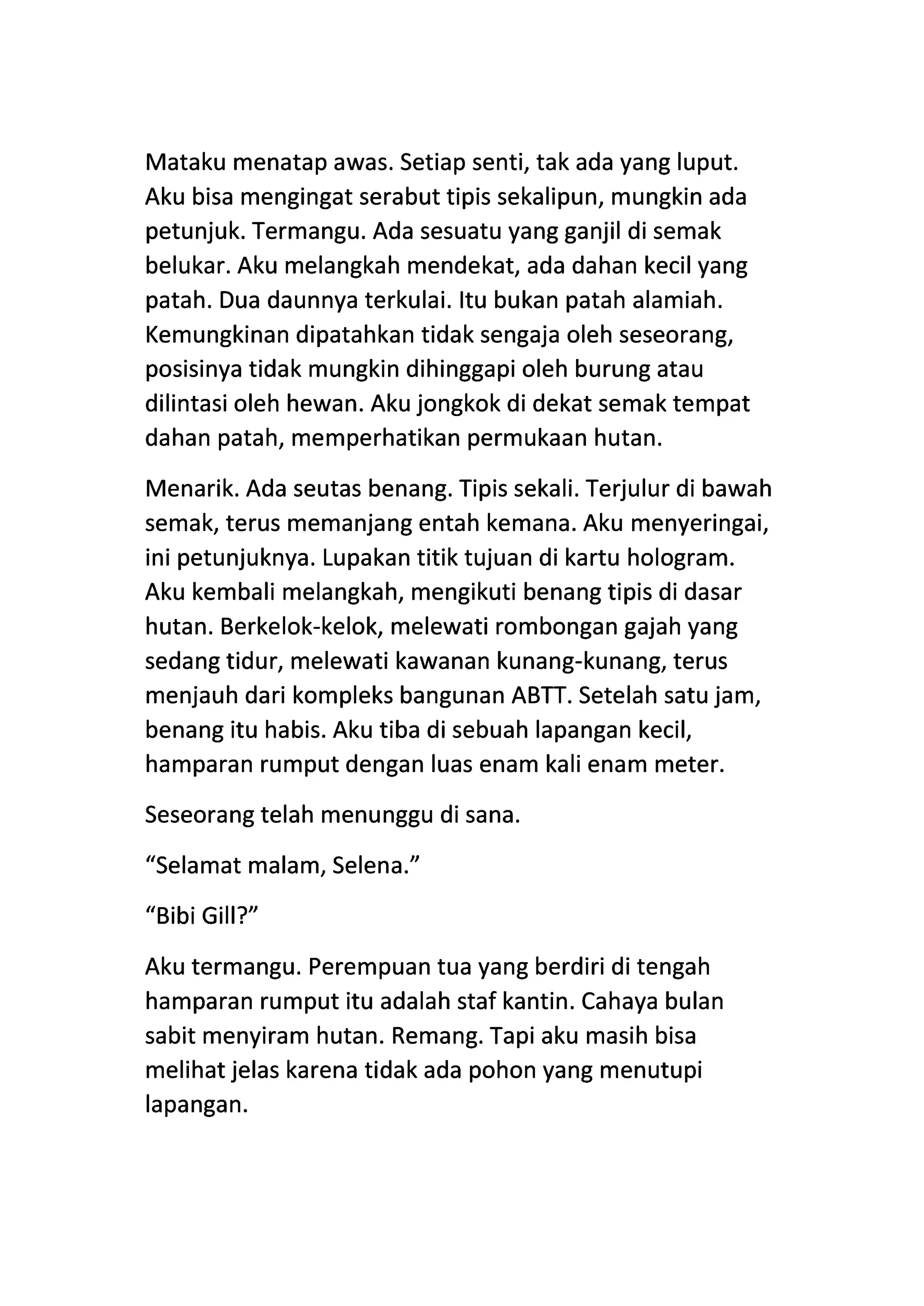 Mataku menatap awas. Setiap senti, tak ada yang luput. Aku bisa mengingat serabut tipis sekalipun, mungkin ada petunjuk. Termangu. Ada sesuatu yang ganjil di semak belukar. Aku melangkah mendekat, ada dahan kecil yang patah. Dua daunnya terkulai. Itu bukan patah alamiah. Kemungkinan dipatahkan tidak sengaja oleh seseorang, posisinya tidak mungkin dihinggapi oleh burung atau dilintasi oleh hewan. Aku jongkok di dekat semak tempat dahan patah, memperhatikan permukaan hutan.

Menarik. Ada seutas benang. Tipis sekali. Terjulur di bawah semak, terus memanjang entah kemana. Aku menyeringai, ini petunjuknya. Lupakan titik tujuan di kartu hologram. Aku kembali melangkah, mengikuti benang tipis di dasar hutan. Berkelok-kelok, melewati rombongan gajah yang sedang tidur, melewati kawanan kunang-kunang, terus menjauh dari kompleks bangunan ABTT. Setelah satu jam, benang itu habis. Aku tiba di sebuah lapangan kecil, hamparan rumput dengan luas enam kali enam meter.

Seseorang telah menunggu di sana.

“Selamat malam, Selena.”

“Bibi Gill?”

Aku termangu. Perempuan tua yang berdiri di tengah hamparan rumput itu adalah staf kantin. Cahaya bulan sabit menyiram hutan. Remang. Tapi aku masih bisa melihat jelas karena tidak ada pohon yang menutupi lapangan.